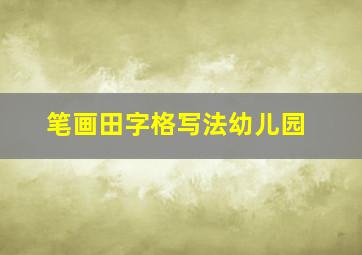 笔画田字格写法幼儿园